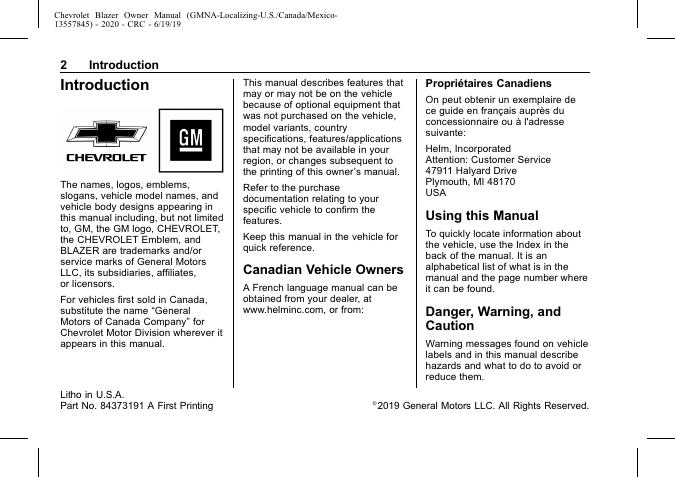 Chevrolet Blazer Owner Manual (GMNA-Localizing-U.S./Canada/Mexico-13557845) - 2020 - CRC - 6/19/19

2 Introduction

Introduction

CHEVROLET

GM

The names, logos, emblems, slogans, vehicle model names, and vehicle body designs appearing in this manual including, but not limited to, GM, the GM logo, CHEVROLET, the CHEVROLET Emblem, and BLAZER are trademarks and/or service marks of General Motors LLC, its subsidiaries, affiliates, or licensors.

For vehicles first sold in Canada, substitute the name “General Motors of Canada Company” for Chevrolet Motor Division wherever it appears in this manual.

This manual describes features that may or may not be on the vehicle because of optional equipment that was not purchased on the vehicle, model variants, country specifications, features/applications that may not be available in your region, or changes subsequent to the printing of this owner’s manual.

Refer to the purchase documentation relating to your specific vehicle to confirm the features.

Keep this manual in the vehicle for quick reference.

Canadian Vehicle Owners

A French language manual can be obtained from your dealer, at www.helminc.com, or from:

Propriétaires Canadiens

On peut obtenir un exemplaire de ce guide en français auprès du concessionnaire ou à l'adresse suivante:

Helm, Incorporated
Attention: Customer Service
47911 Halyard Drive
Plymouth, MI 48170
USA

Using this Manual

To quickly locate information about the vehicle, use the Index in the back of the manual. It is an alphabetical list of what is in the manual and the page number where it can be found.

Danger, Warning, and Caution

Warning messages found on vehicle labels and in this manual describe hazards and what to do to avoid or reduce them.

Litho in U.S.A.
Part No. 84373191 A First Printing

©2019 General Motors LLC. All Rights Reserved.